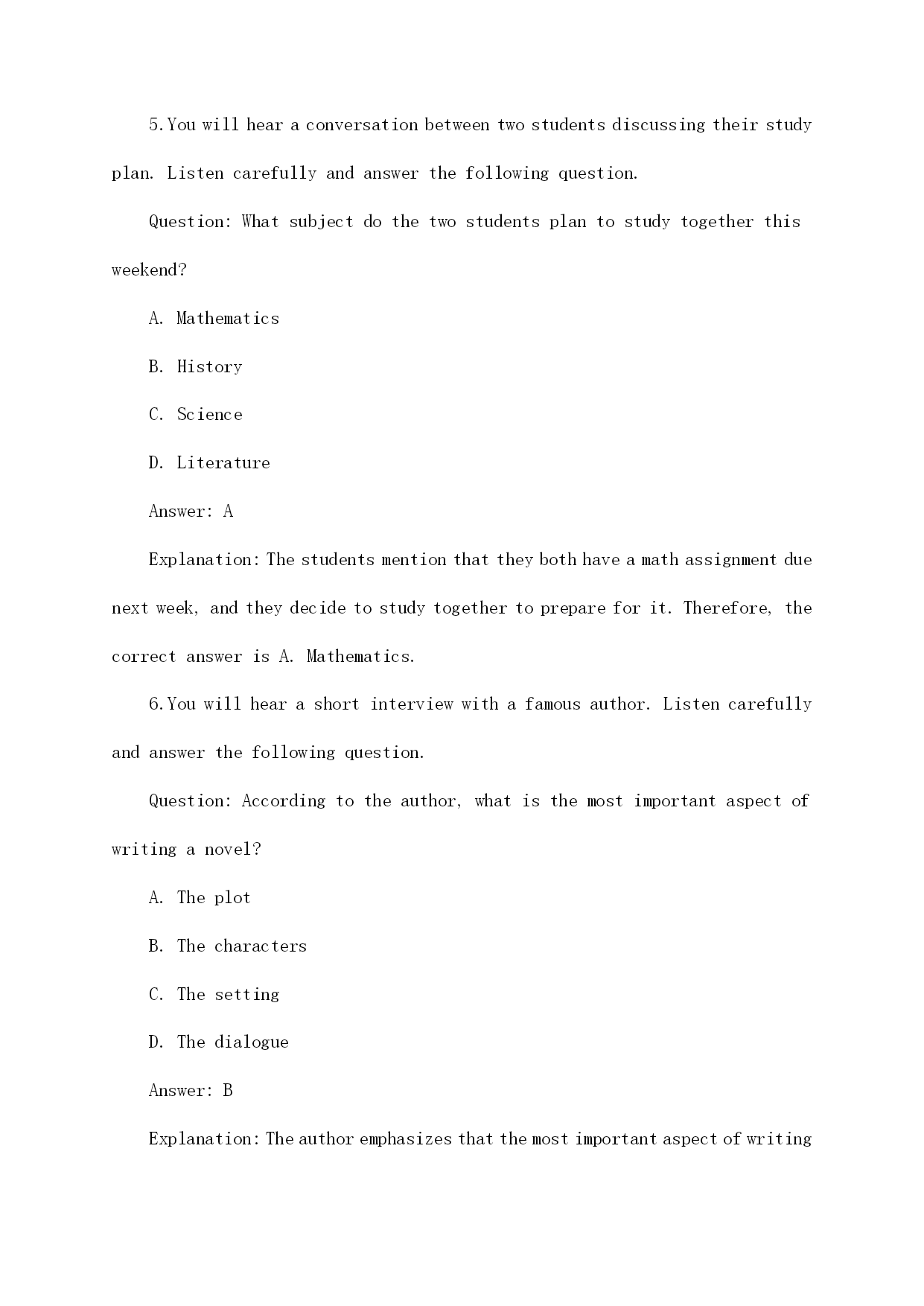 5.You will hear a conversation between two students discussing their study plan. Listen carefully and answer the following question.

Question: What subject do the two students plan to study together this weekend?

A. Mathematics

B. History

C. Science

D. Literature

Answer: A

Explanation: The students mention that they both have a math assignment due next week, and they decide to study together to prepare for it. Therefore, the correct answer is A. Mathematics.

6.You will hear a short interview with a famous author. Listen carefully and answer the following question.

Question: According to the author, what is the most important aspect of writing a novel?

A. The plot

B. The characters

C. The setting

D. The dialogue

Answer: B

Explanation: The author emphasizes that the most important aspect of writing